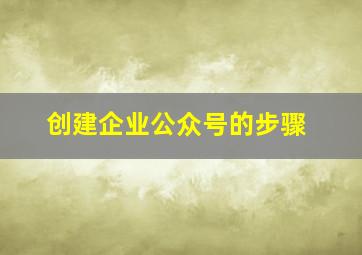 创建企业公众号的步骤